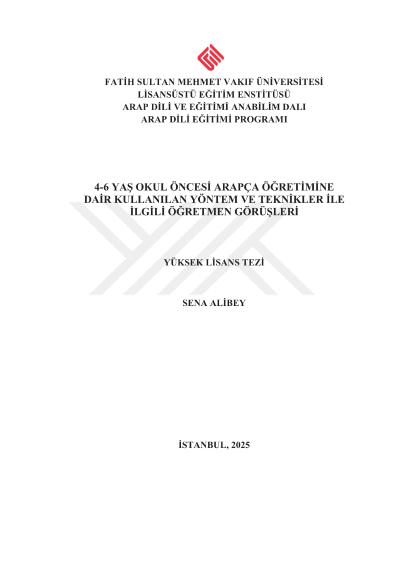 FATİH SULTAN MEHMET VAKIF ÜNİVERSİTESİ
LİSANSÜSTÜ EĞİTİM ENSTİTÜSÜ
ARAP DİLİ VE EĞİTİMİ ANABİLİM DALI
ARAP DİLİ EĞİTİMİ PROGRAMI

4-6 YAŞ OKUL ÖNCESİ ARAPÇA ÖĞRETİMİNE DAİR KULLANILAN YÖNTEM VE TEKNİKLER İLE İLGİLİ ÖĞRETMEN GÖRÜŞLERİ

YÜKSEK LİSANS TEZİ

SENA ALİBEY

İSTANBUL, 2025